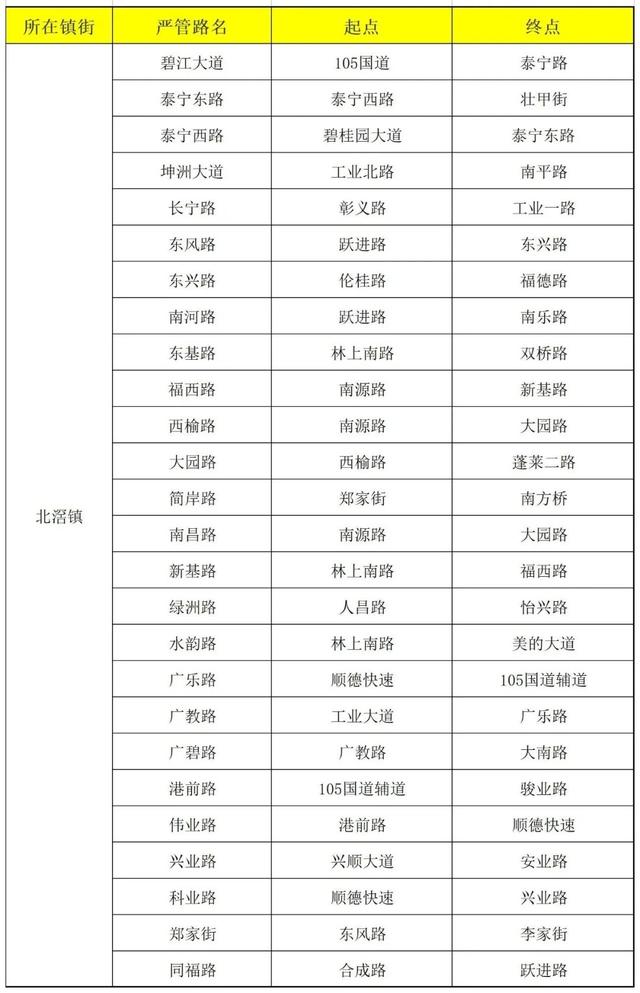 | 所在镇街 | 严管路名 | 起点 | 终点 |
|---|---|---|---|
| 北滘镇 | 碧江大道 | 105国道 | 泰宁路 |
| | 泰宁东路 | 泰宁西路 | 壮甲街 |
| | 泰宁西路 | 碧桂园大道 | 泰宁东路 |
| | 坤洲大道 | 工业北路 | 南平路 |
| | 长宁路 | 彰义路 | 工业一路 |
| | 东风路 | 跃进路 | 东兴路 |
| | 东兴路 | 伦桂路 | 福德路 |
| | 南河路 | 跃进路 | 南乐路 |
| | 东基路 | 林上南路 | 双桥路 |
| | 福西路 | 南源路 | 新基路 |
| | 西榆路 | 南源路 | 大园路 |
| | 大园路 | 西榆路 | 蓬莱二路 |
| | 简岸路 | 郑家街 | 南方桥 |
| | 南昌路 | 南源路 | 大园路 |
| | 新基路 | 林上南路 | 福西路 |
| | 绿洲路 | 人昌路 | 怡兴路 |
| | 水韵路 | 林上南路 | 美的大道 |
| | 广乐路 | 顺德快速 | 105国道辅道 |
| | 广教路 | 工业大道 | 广乐路 |
| | 广碧路 | 广教路 | 大南路 |
| | 港前路 | 105国道辅道 | 骏业路 |
| | 伟业路 | 港前路 | 顺德快速 |
| | 兴业路 | 兴顺大道 | 安业路 |
| | 科业路 | 顺德快速 | 兴业路 |
| | 郑家街 | 东风路 | 李家街 |
| | 同福路 | 合成路 | 跃进路 |